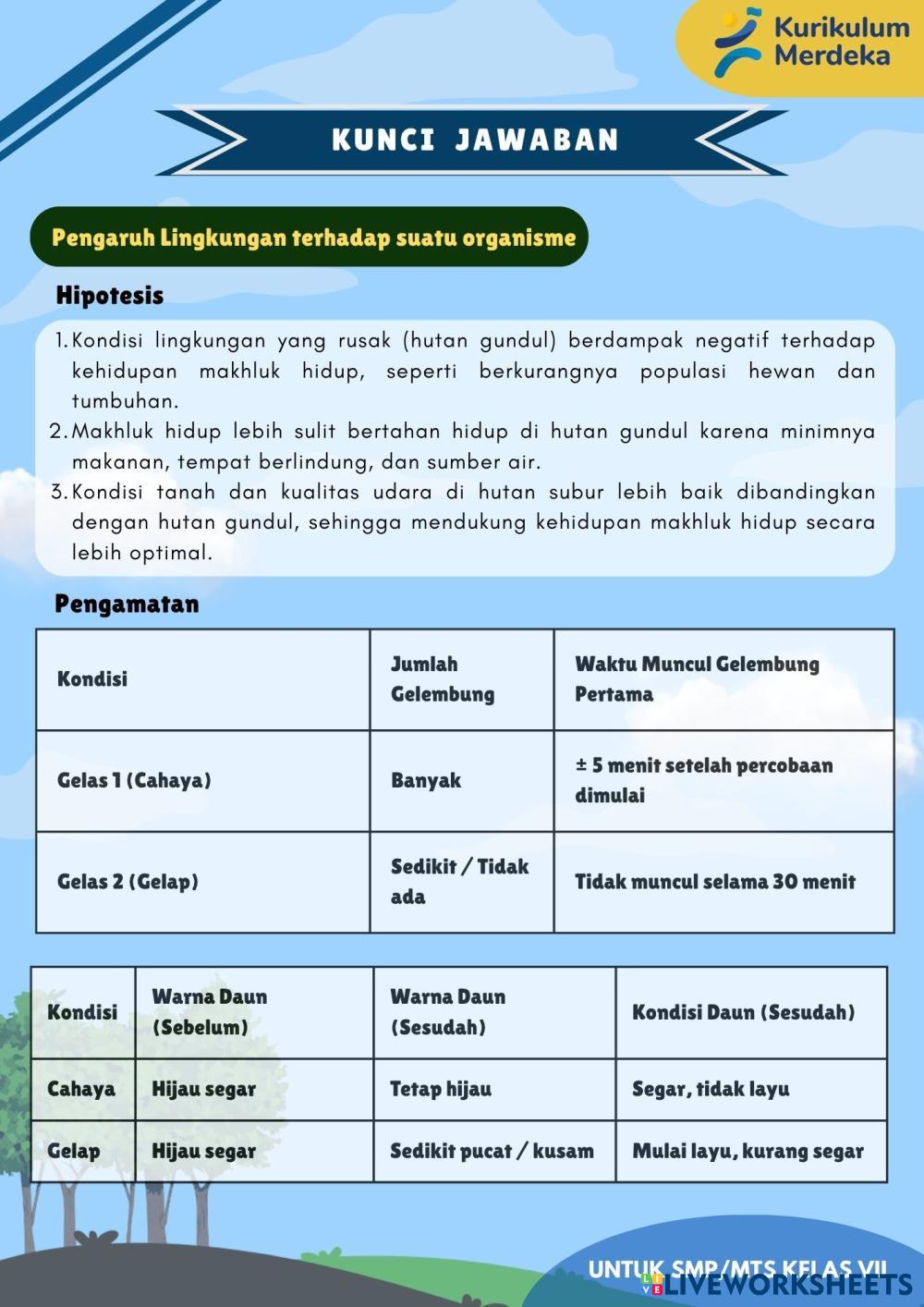 Kurikulum Merdeka

KUNCI JAWABAN

Pengaruh Lingkungan terhadap suatu organisme

Hipotesis

1. Kondisi lingkungan yang rusak (hutan gundul) berdampak negatif terhadap kehidupan makhluk hidup, seperti berkurangnya populasi hewan dan tumbuhan.
2. Makhluk hidup lebih sulit bertahan hidup di hutan gundul karena minimnya makanan, tempat berlindung, dan sumber air.
3. Kondisi tanah dan kualitas udara di hutan subur lebih baik dibandingkan dengan hutan gundul, sehingga mendukung kehidupan makhluk hidup secara lebih optimal.

Pengamatan

| Kondisi | Jumlah Gelembung | Waktu Muncul Gelembung Pertama |
|---|---|---|
| Gelas 1 (Cahaya) | Banyak | ± 5 menit setelah percobaan dimulai |
| Gelas 2 (Gelap) | Sedikit / Tidak ada | Tidak muncul selama 30 menit |

| Kondisi | Warna Daun (Sebelum) | Warna Daun (Sesudah) | Kondisi Daun (Sesudah) |
|---|---|---|---|
| Cahaya | Hijau segar | Tetap hijau | Segar, tidak layu |
| Gelap | Hijau segar | Sedikit pucat / kusam | Mulai layu, kurang segar |

UNTUK SMP/MTS KELAS VII

LIVEWORKSHEETS